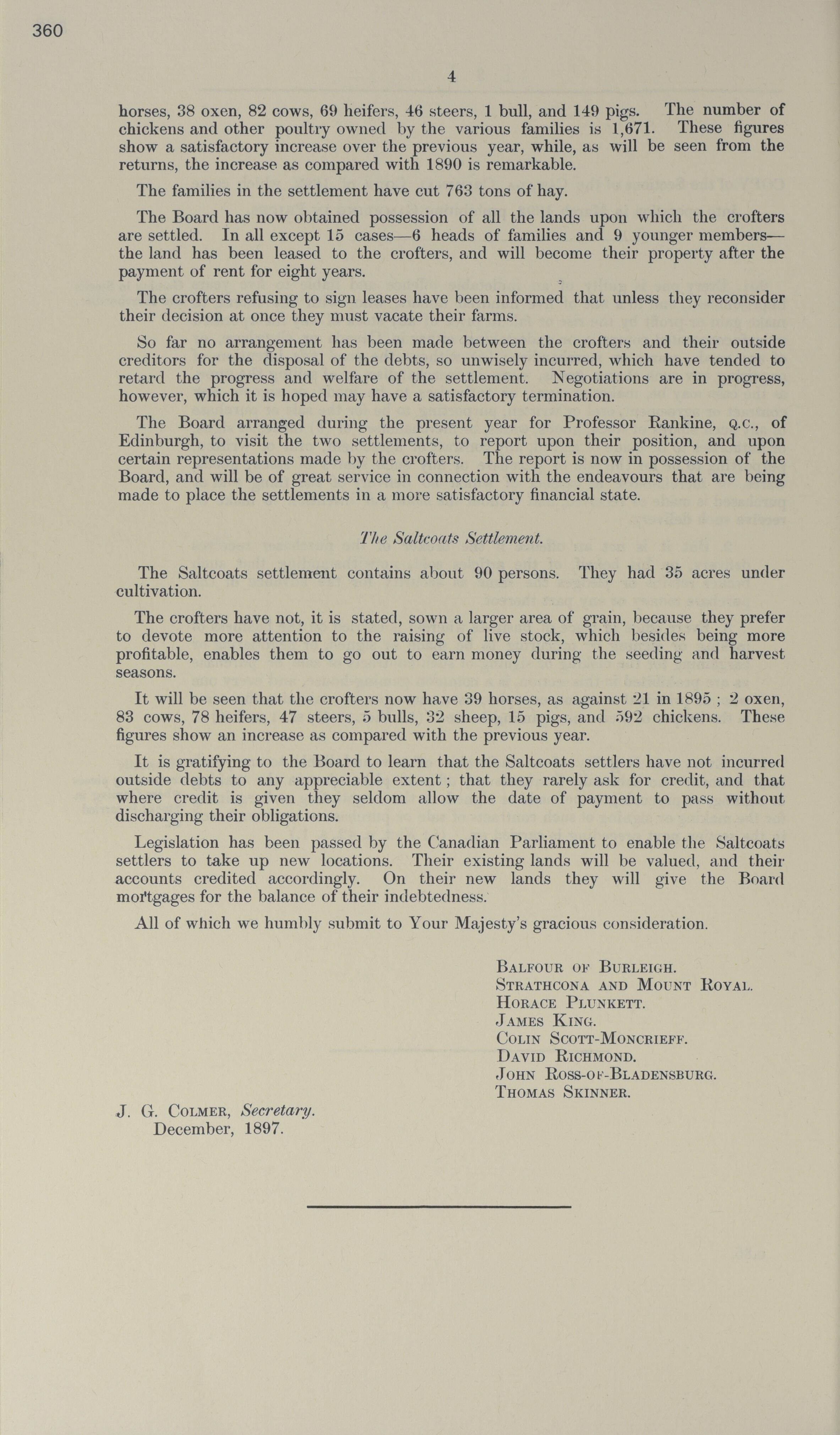 360

4

horses, 38 oxen, 82 cows, 69 heifers, 46 steers, 1 bull, and 149 pigs. The number of chickens and other poultry owned by the various families is 1,671. These figures show a satisfactory increase over the previous year, while, as will be seen from the returns, the increase as compared with 1890 is remarkable.

The families in the settlement have cut 763 tons of hay.

The Board has now obtained possession of all the lands upon which the crofters are settled. In all except 15 cases—6 heads of families and 9 younger members—the land has been leased to the crofters, and will become their property after the payment of rent for eight years.

The crofters refusing to sign leases have been informed that unless they reconsider their decision at once they must vacate their farms.

So far no arrangement has been made between the crofters and their outside creditors for the disposal of the debts, so unwisely incurred, which have tended to retard the progress and welfare of the settlement. Negotiations are in progress, however, which it is hoped may have a satisfactory termination.

The Board arranged during the present year for Professor Rankine, Q.C., of Edinburgh, to visit the two settlements, to report upon their position, and upon certain representations made by the crofters. The report is now in possession of the Board, and will be of great service in connection with the endeavours that are being made to place the settlements in a more satisfactory financial state.

The Saltcoats Settlement.

The Saltcoats settlement contains about 90 persons. They had 35 acres under cultivation.

The crofters have not, it is stated, sown a larger area of grain, because they prefer to devote more attention to the raising of live stock, which besides being more profitable, enables them to go out to earn money during the seeding and harvest seasons.

It will be seen that the crofters now have 39 horses, as against 21 in 1895 ; 2 oxen, 83 cows, 78 heifers, 47 steers, 5 bulls, 32 sheep, 15 pigs, and 592 chickens. These figures show an increase as compared with the previous year.

It is gratifying to the Board to learn that the Saltcoats settlers have not incurred outside debts to any appreciable extent ; that they rarely ask for credit, and that where credit is given they seldom allow the date of payment to pass without discharging their obligations.

Legislation has been passed by the Canadian Parliament to enable the Saltcoats settlers to take up new locations. Their existing lands will be valued, and their accounts credited accordingly. On their new lands they will give the Board mortgages for the balance of their indebtedness.

All of which we humbly submit to Your Majesty's gracious consideration.

Balfour of Burleigh.
Strathcona and Mount Royal.
Horace Plunkett.
James King.
Colin Scott-Moncrieff.
David Richmond.
John Ross-of-Bladensburg.
Thomas Skinner.

J. G. Colmer, Secretary.
December, 1897.